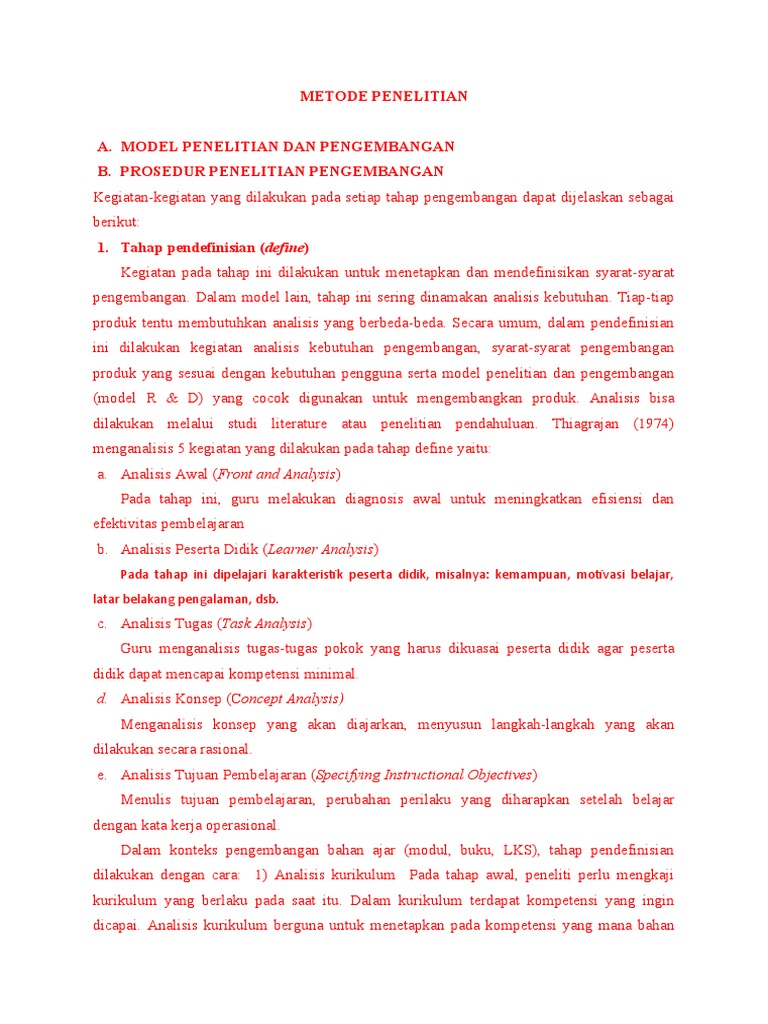 METODE PENELITIAN

A. MODEL PENELITIAN DAN PENGEMBANGAN
B. PROSEDUR PENELITIAN PENGEMBANGAN

Kegiatan-kegiatan yang dilakukan pada setiap tahap pengembangan dapat dijelaskan sebagai berikut:

1. Tahap pendefinisian (define)

Kegiatan pada tahap ini dilakukan untuk menetapkan dan mendefinisikan syarat-syarat pengembangan. Dalam model lain, tahap ini sering dinamakan analisis kebutuhan. Tiap-tiap produk tentu membutuhkan analisis yang berbeda-beda. Secara umum, dalam pendefinisian ini dilakukan kegiatan analisis kebutuhan pengembangan, syarat-syarat pengembangan produk yang sesuai dengan kebutuhan pengguna serta model penelitian dan pengembangan (model R & D) yang cocok digunakan untuk mengembangkan produk. Analisis bisa dilakukan melalui studi literature atau penelitian pendahuluan. Thiagrajan (1974) menganalisis 5 kegiatan yang dilakukan pada tahap define yaitu:

a. Analisis Awal (Front and Analysis)

Pada tahap ini, guru melakukan diagnosis awal untuk meningkatkan efisiensi dan efektivitas pembelajaran

b. Analisis Peserta Didik (Learner Analysis)

Pada tahap ini dipelajari karakteristik peserta didik, misalnya: kemampuan, motivasi belajar, latar belakang pengalaman, dsb.

c. Analisis Tugas (Task Analysis)

Guru menganalisis tugas-tugas pokok yang harus dikuasai peserta didik agar peserta didik dapat mencapai kompetensi minimal.

d. Analisis Konsep (Concept Analysis)

Menganalisis konsep yang akan diajarkan, menyusun langkah-langkah yang akan dilakukan secara rasional.

e. Analisis Tujuan Pembelajaran (Specifying Instructional Objectives)

Menulis tujuan pembelajaran, perubahan perilaku yang diharapkan setelah belajar dengan kata kerja operasional.

Dalam konteks pengembangan bahan ajar (modul, buku, LKS), tahap pendefinisian dilakukan dengan cara: 1) Analisis kurikulum Pada tahap awal, peneliti perlu mengkaji kurikulum yang berlaku pada saat itu. Dalam kurikulum terdapat kompetensi yang ingin dicapai. Analisis kurikulum berguna untuk menetapkan pada kompetensi yang mana bahan